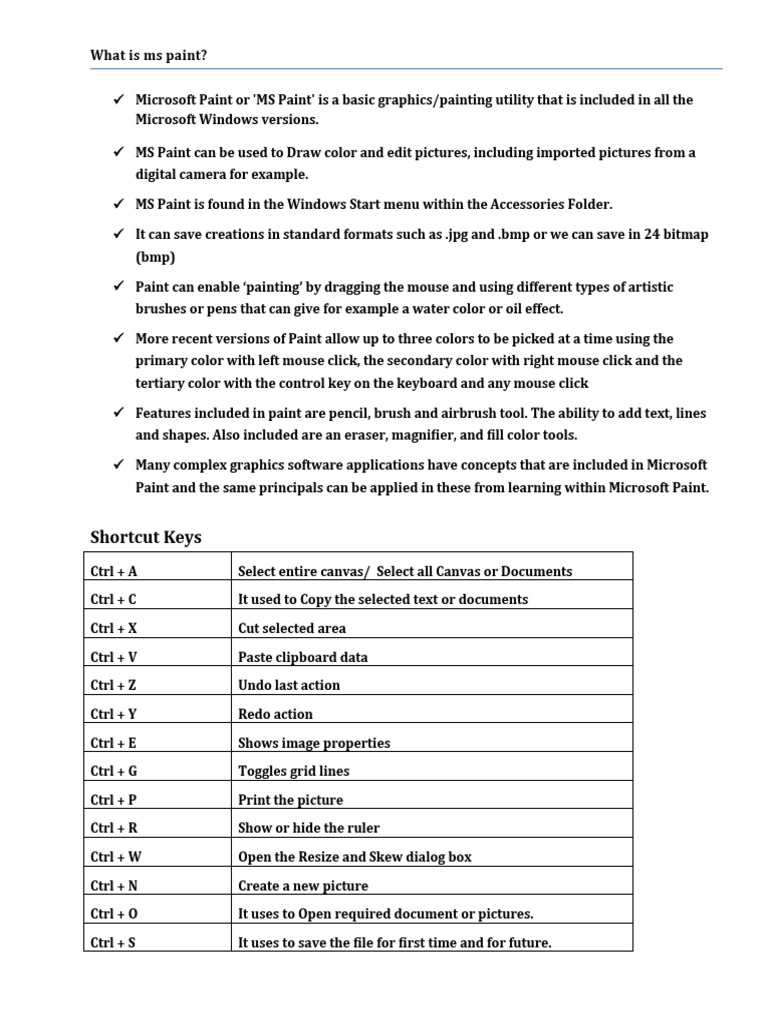 What is ms paint?

✓ Microsoft Paint or 'MS Paint' is a basic graphics/painting utility that is included in all the Microsoft Windows versions.

✓ MS Paint can be used to Draw color and edit pictures, including imported pictures from a digital camera for example.

✓ MS Paint is found in the Windows Start menu within the Accessories Folder.

✓ It can save creations in standard formats such as .jpg and .bmp or we can save in 24 bitmap (bmp)

✓ Paint can enable 'painting' by dragging the mouse and using different types of artistic brushes or pens that can give for example a water color or oil effect.

✓ More recent versions of Paint allow up to three colors to be picked at a time using the primary color with left mouse click, the secondary color with right mouse click and the tertiary color with the control key on the keyboard and any mouse click

✓ Features included in paint are pencil, brush and airbrush tool. The ability to add text, lines and shapes. Also included are an eraser, magnifier, and fill color tools.

✓ Many complex graphics software applications have concepts that are included in Microsoft Paint and the same principals can be applied in these from learning within Microsoft Paint.

Shortcut Keys

| Ctrl + A | Select entire canvas/ Select all Canvas or Documents |
|---|---|
| Ctrl + C | It used to Copy the selected text or documents |
| Ctrl + X | Cut selected area |
| Ctrl + V | Paste clipboard data |
| Ctrl + Z | Undo last action |
| Ctrl + Y | Redo action |
| Ctrl + E | Shows image properties |
| Ctrl + G | Toggles grid lines |
| Ctrl + P | Print the picture |
| Ctrl + R | Show or hide the ruler |
| Ctrl + W | Open the Resize and Skew dialog box |
| Ctrl + N | Create a new picture |
| Ctrl + O | It uses to Open required document or pictures. |
| Ctrl + S | It uses to save the file for first time and for future. |